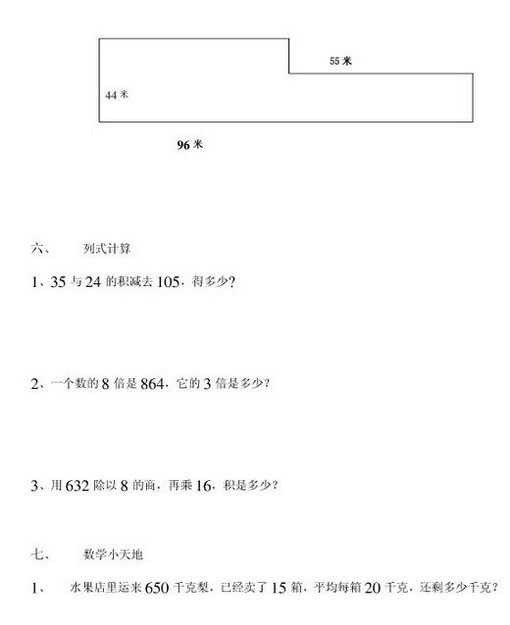 55 米

44 米

96 米

六、　列式计算

1、35 与 24 的积减去 105，得多少？

2、一个数的 8 倍是 864，它的 3 倍是多少？

3、用 632 除以 8 的商，再乘 16，积是多少？

七、　数学小天地

1、　水果店里运来 650 千克梨，已经卖了 15 箱，平均每箱 20 千克，还剩多少千克？